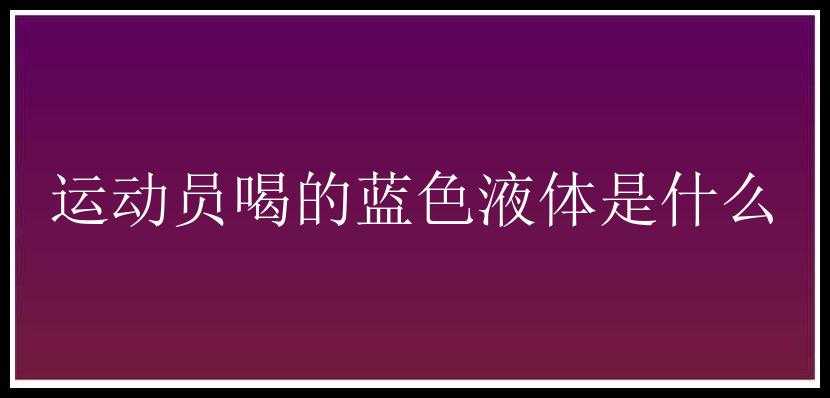 运动员喝的蓝色液体是什么